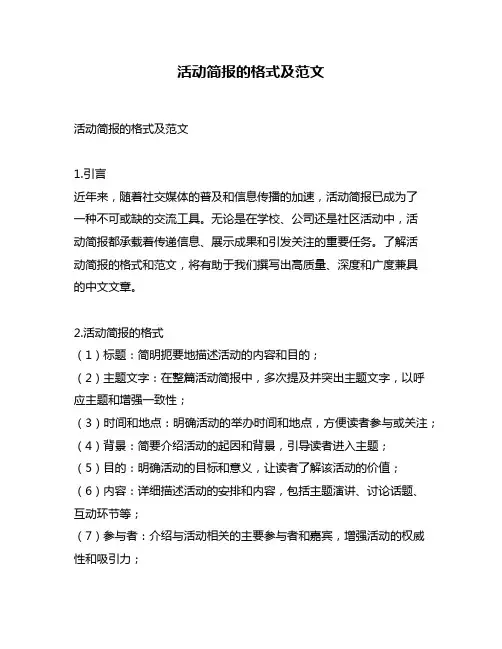 活动简报的格式及范文

活动简报的格式及范文

1.引言
近年来，随着社交媒体的普及和信息传播的加速，活动简报已成为了一种不可或缺的交流工具。无论是在学校、公司还是社区活动中，活动简报都承载着传递信息、展示成果和引发关注的重要任务。了解活动简报的格式和范文，将有助于我们撰写出高质量、深度和广度兼具的中文文章。

2.活动简报的格式
（1）标题：简明扼要地描述活动的内容和目的；
（2）主题文字：在整篇活动简报中，多次提及并突出主题文字，以呼应主题和增强一致性；
（3）时间和地点：明确活动的举办时间和地点，方便读者参与或关注；
（4）背景：简要介绍活动的起因和背景，引导读者进入主题；
（5）目的：明确活动的目标和意义，让读者了解该活动的价值；
（6）内容：详细描述活动的安排和内容，包括主题演讲、讨论话题、互动环节等；
（7）参与者：介绍与活动相关的主要参与者和嘉宾，增强活动的权威性和吸引力；